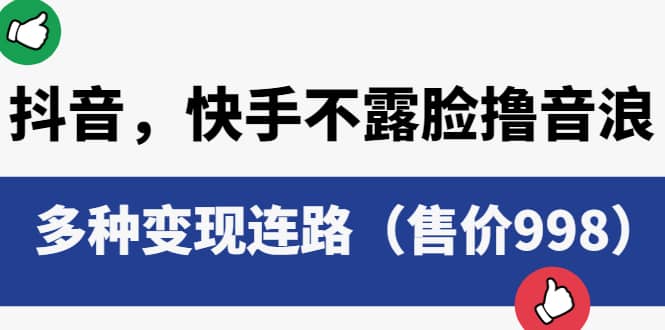 抖音，快手不露脸撸音浪

多种变现连路（售价998）